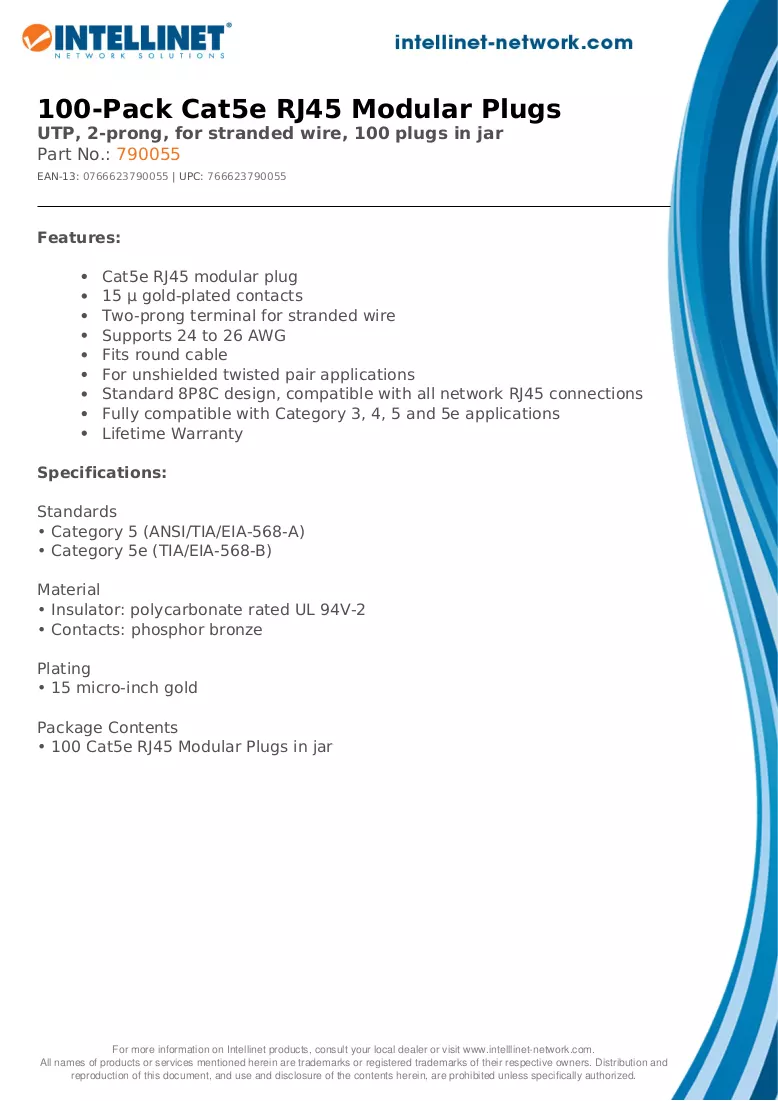 INTELLINET®
NETWORK SOLUTIONS

intellinet-network.com

100-Pack Cat5e RJ45 Modular Plugs

UTP, 2-prong, for stranded wire, 100 plugs in jar

Part No.: 790055

EAN-13: 0766623790055 | UPC: 766623790055

Features:

• Cat5e RJ45 modular plug
• 15 µ gold-plated contacts
• Two-prong terminal for stranded wire
• Supports 24 to 26 AWG
• Fits round cable
• For unshielded twisted pair applications
• Standard 8P8C design, compatible with all network RJ45 connections
• Fully compatible with Category 3, 4, 5 and 5e applications
• Lifetime Warranty

Specifications:

Standards
• Category 5 (ANSI/TIA/EIA-568-A)
• Category 5e (TIA/EIA-568-B)

Material
• Insulator: polycarbonate rated UL 94V-2
• Contacts: phosphor bronze

Plating
• 15 micro-inch gold

Package Contents
• 100 Cat5e RJ45 Modular Plugs in jar

For more information on Intellinet products, consult your local dealer or visit www.intelllinet-network.com.
All names of products or services mentioned herein are trademarks or registered trademarks of their respective owners. Distribution and reproduction of this document, and use and disclosure of the contents herein, are prohibited unless specifically authorized.